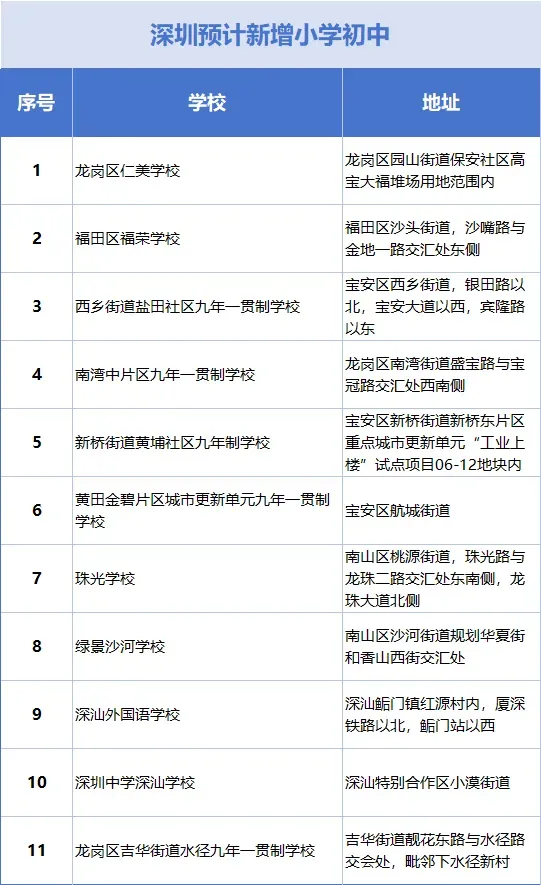 深圳预计新增小学初中

| 序号 | 学校 | 地址 |
|---|---|---|
| 1 | 龙岗区仁美学校 | 龙岗区园山街道保安社区高宝大福堆场用地范围内 |
| 2 | 福田区福荣学校 | 福田区沙头街道，沙嘴路与金地一路交汇处东侧 |
| 3 | 西乡街道盐田社区九年一贯制学校 | 宝安区西乡街道，银田路以北，宝安大道以西，宾隆路以东 |
| 4 | 南湾中片区九年一贯制学校 | 龙岗区南湾街道盛宝路与宝冠路交汇处西南侧 |
| 5 | 新桥街道黄埔社区九年制学校 | 宝安区新桥街道新桥东片区重点城市更新单元“工业上楼”试点项目06-12地块内 |
| 6 | 黄田金碧片区城市更新单元九年一贯制学校 | 宝安区航城街道 |
| 7 | 珠光学校 | 南山区桃源街道，珠光路与龙珠二路交汇处东南侧，龙珠大道北侧 |
| 8 | 绿景沙河学校 | 南山区沙河街道规划华夏街和香山西街交汇处 |
| 9 | 深汕外国语学校 | 深汕鲘门镇红源村内，厦深铁路以北，鲘门站以西 |
| 10 | 深圳中学深汕学校 | 深汕特别合作区小漠街道 |
| 11 | 龙岗区吉华街道水径九年一贯制学校 | 吉华街道靓花东路与水径路交会处，毗邻下水径新村 |